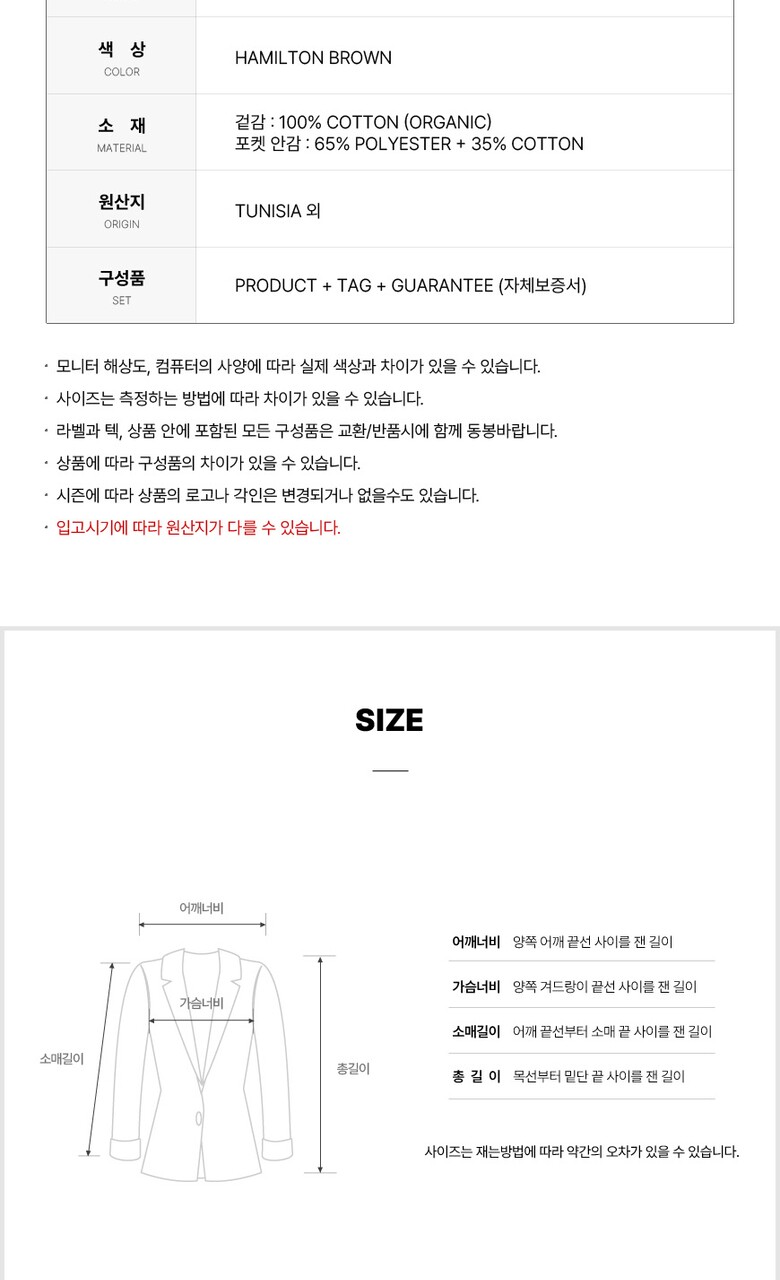 | 색 상 COLOR | HAMILTON BROWN |
|---|---|
| 소 재 MATERIAL | 겉감 : 100% COTTON (ORGANIC) 포켓 안감 : 65% POLYESTER + 35% COTTON |
| 원산지 ORIGIN | TUNISIA 외 |
| 구성품 SET | PRODUCT + TAG + GUARANTEE (자체보증서) |

· 모니터 해상도, 컴퓨터의 사양에 따라 실제 색상과 차이가 있을 수 있습니다.
· 사이즈는 측정하는 방법에 따라 차이가 있을 수 있습니다.
· 라벨과 텍, 상품 안에 포함된 모든 구성품은 교환/반품시에 함께 동봉바랍니다.
· 상품에 따라 구성품의 차이가 있을 수 있습니다.
· 시즌에 따라 상품의 로고나 각인은 변경되거나 없을수도 있습니다.
· 입고시기에 따라 원산지가 다를 수 있습니다.

SIZE

어깨너비
가슴너비
소매길이
총길이

| 어깨너비 | 양쪽 어깨 끝선 사이를 잰 길이 |
|---|---|
| 가슴너비 | 양쪽 겨드랑이 끝선 사이를 잰 길이 |
| 소매길이 | 어깨 끝선부터 소매 끝 사이를 잰 길이 |
| 총 길 이 | 목선부터 밑단 끝 사이를 잰 길이 |

사이즈는 재는방법에 따라 약간의 오차가 있을 수 있습니다.